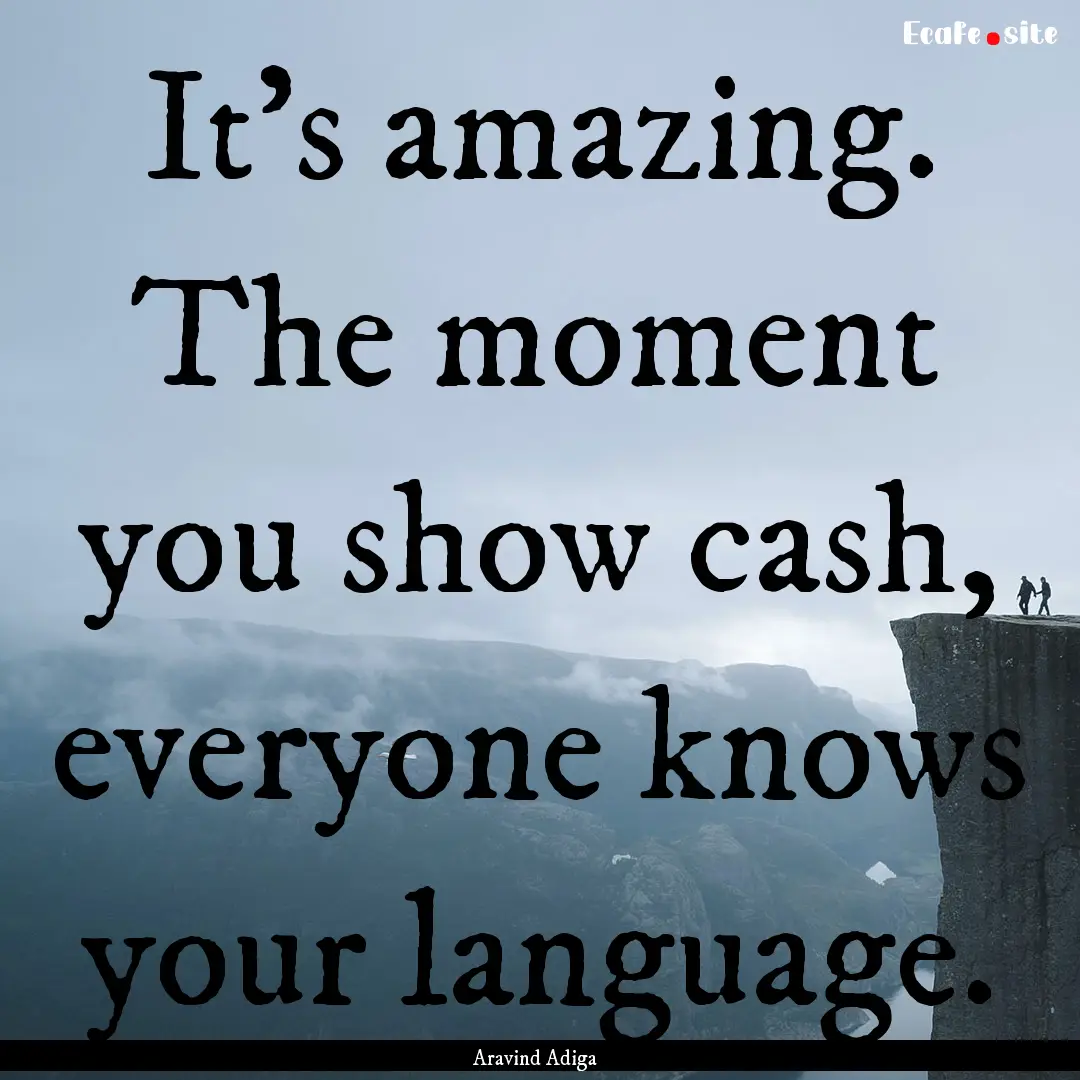 Ecafe.site

It's amazing. The moment you show cash, everyone knows your language.

Aravind Adiga